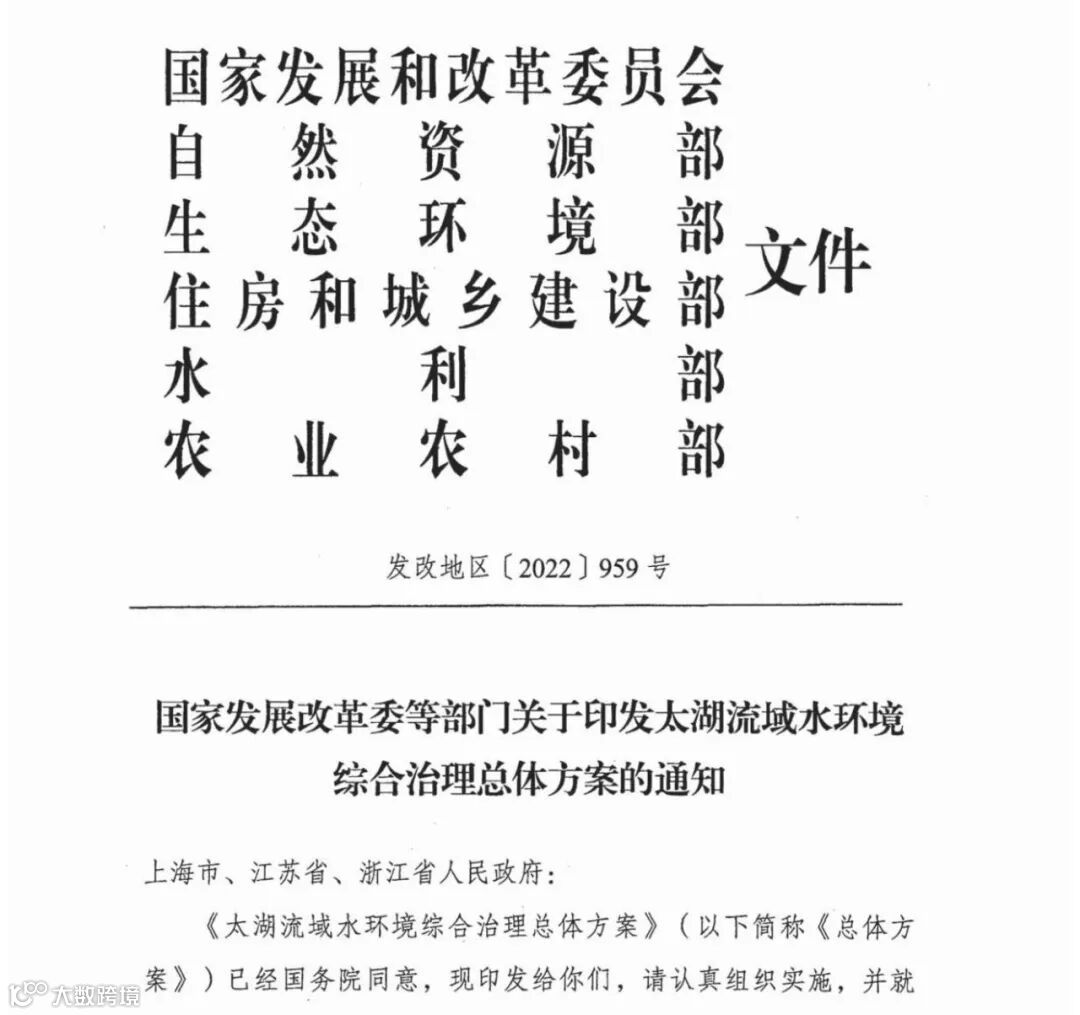 国家发展和改革委员会
自然资源部
生态环境部
住房和城乡建设部
水利部
农业农村部
文件

发改地区〔2022〕959号

国家发展改革委等部门关于印发太湖流域水环境综合治理总体方案的通知

上海市、江苏省、浙江省人民政府：

《太湖流域水环境综合治理总体方案》（以下简称《总体方案》）已经国务院同意，现印发给你们，请认真组织实施，并就

大数跨境